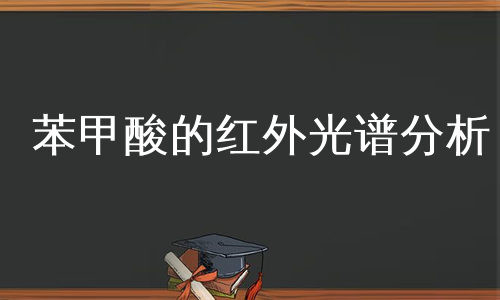 苯甲酸的红外光谱分析